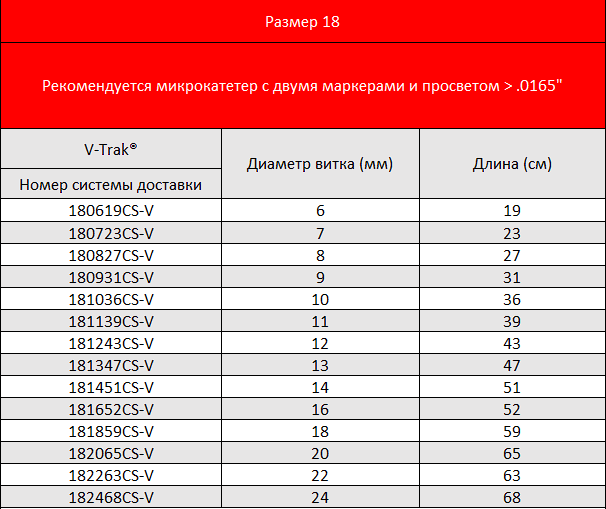 Размер 18

Рекомендуется микрокатетер с двумя маркерами и просветом > .0165"

| V-Trak® Номер системы доставки | Диаметр витка (мм) | Длина (см) |
|---|---|---|
| 180619CS-V | 6 | 19 |
| 180723CS-V | 7 | 23 |
| 180827CS-V | 8 | 27 |
| 180931CS-V | 9 | 31 |
| 181036CS-V | 10 | 36 |
| 181139CS-V | 11 | 39 |
| 181243CS-V | 12 | 43 |
| 181347CS-V | 13 | 47 |
| 181451CS-V | 14 | 51 |
| 181652CS-V | 16 | 52 |
| 181859CS-V | 18 | 59 |
| 182065CS-V | 20 | 65 |
| 182263CS-V | 22 | 63 |
| 182468CS-V | 24 | 68 |